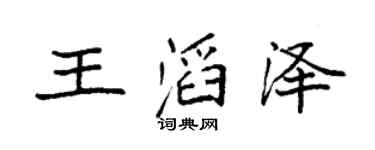 王滔泽

词典网